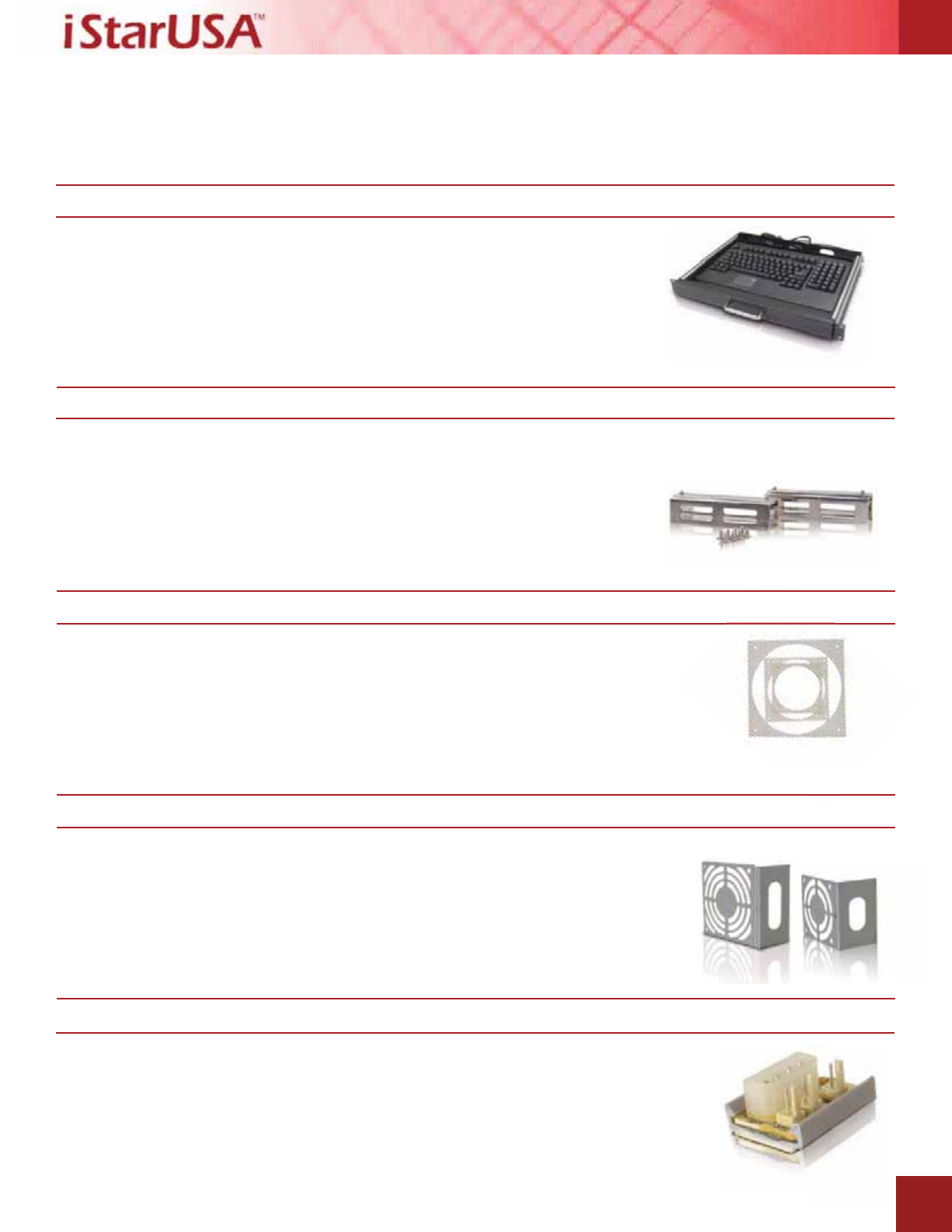 iStarUSA™